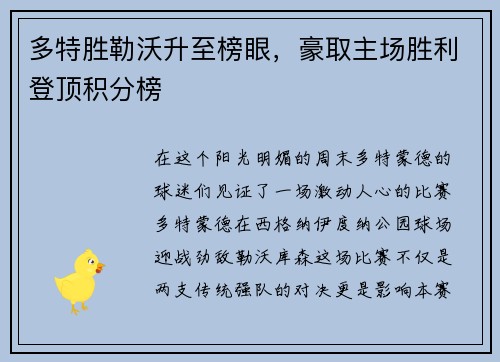 多特胜勒沃升至榜眼，豪取主场胜利登顶积分榜

在这个阳光明媚的周末多特蒙德的球迷们见证了一场激动人心的比赛多特蒙德在西格纳伊度纳公园球场迎战劲敌勒沃库森这场比赛不仅是两支传统强队的对决更是影响本赛